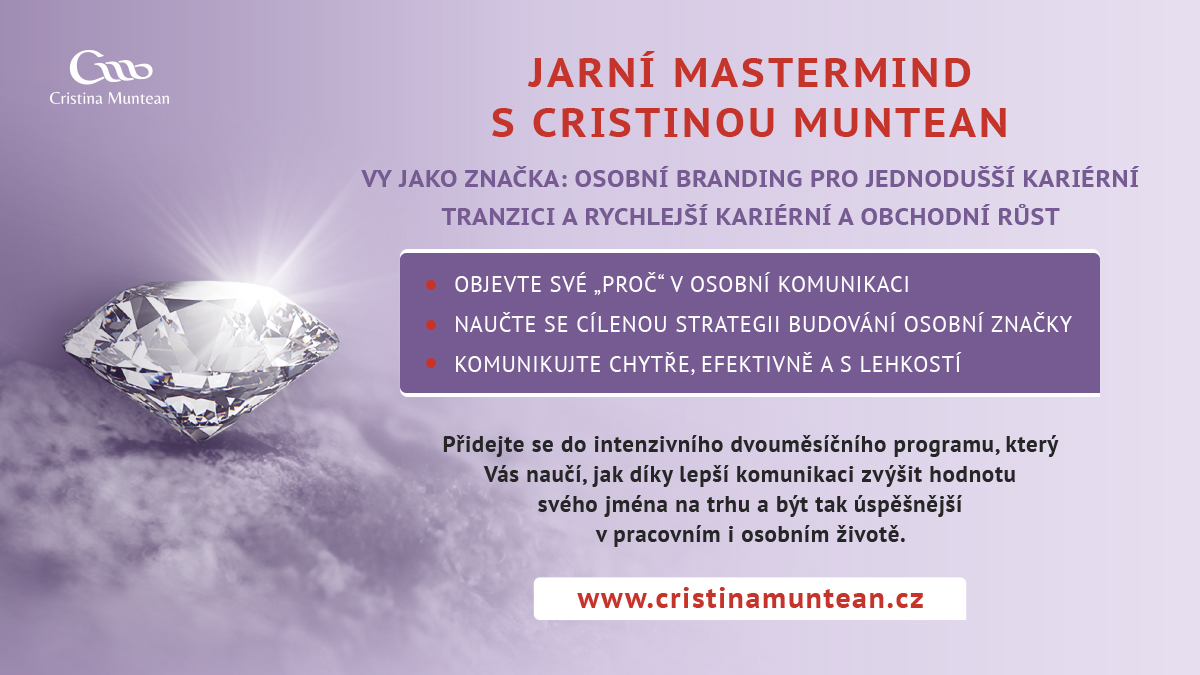 Cristina Muntean

JARNÍ MASTERMIND
S CRISTINOU MUNTEAN

VY JAKO ZNAČKA: OSOBNÍ BRANDING PRO JEDNODUŠŠÍ KARIÉRNÍ TRANZICI A RYCHLEJŠÍ KARIÉRNÍ A OBCHODNÍ RŮST

• OBJEVTE SVÉ „PROČ“ V OSOBNÍ KOMUNIKACI
• NAUČTE SE CÍLENOU STRATEGII BUDOVÁNÍ OSOBNÍ ZNAČKY
• KOMUNIKUJTE CHYTŘE, EFEKTIVNĚ A S LEHKOSTÍ

Přidejte se do intenzivního dvouměsíčního programu, který Vás naučí, jak díky lepší komunikaci zvýšit hodnotu svého jména na trhu a být tak úspěšnější v pracovním i osobním životě.

www.cristinamuntean.cz